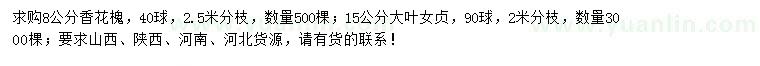 求购8公分香花槐，40球，2.5米分枝，数量500棵；15公分大叶女贞，90球，2米分枝，数量3000棵；要求山西、陕西、河南、河北货源，请有货的联系！

www.yuanlin.com